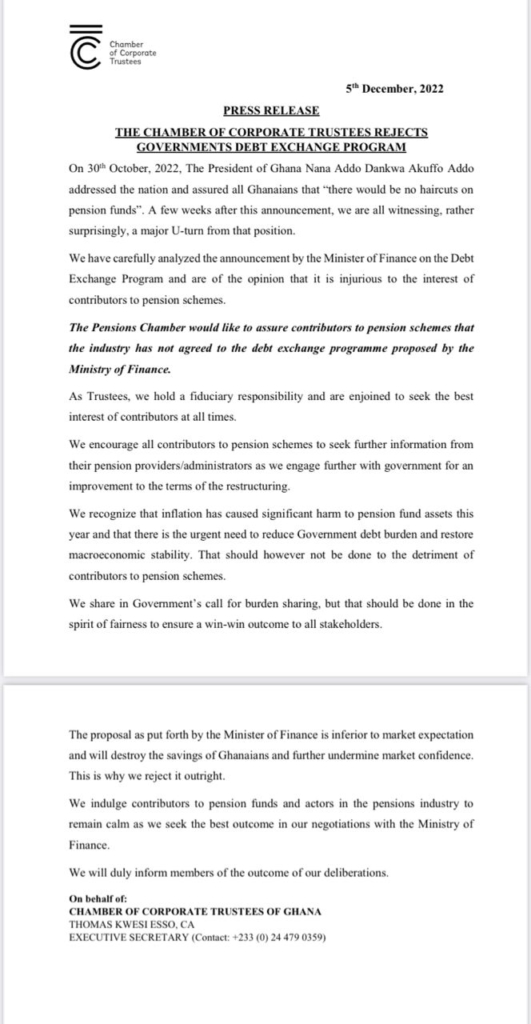 Chamber of Corporate Trustees

5th December, 2022

PRESS RELEASE

THE CHAMBER OF CORPORATE TRUSTEES REJECTS GOVERNMENTS DEBT EXCHANGE PROGRAM

On 30th October, 2022, The President of Ghana Nana Addo Dankwa Akuffo Addo addressed the nation and assured all Ghanaians that "there would be no haircuts on pension funds". A few weeks after this announcement, we are all witnessing, rather surprisingly, a major U-turn from that position.

We have carefully analyzed the announcement by the Minister of Finance on the Debt Exchange Program and are of the opinion that it is injurious to the interest of contributors to pension schemes.

The Pensions Chamber would like to assure contributors to pension schemes that the industry has not agreed to the debt exchange programme proposed by the Ministry of Finance.

As Trustees, we hold a fiduciary responsibility and are enjoined to seek the best interest of contributors at all times.

We encourage all contributors to pension schemes to seek further information from their pension providers/administrators as we engage further with government for an improvement to the terms of the restructuring.

We recognize that inflation has caused significant harm to pension fund assets this year and that there is the urgent need to reduce Government debt burden and restore macroeconomic stability. That should however not be done to the detriment of contributors to pension schemes.

We share in Government's call for burden sharing, but that should be done in the spirit of fairness to ensure a win-win outcome to all stakeholders.

The proposal as put forth by the Minister of Finance is inferior to market expectation and will destroy the savings of Ghanaians and further undermine market confidence. This is why we reject it outright.

We indulge contributors to pension funds and actors in the pensions industry to remain calm as we seek the best outcome in our negotiations with the Ministry of Finance.

We will duly inform members of the outcome of our deliberations.

On behalf of:
CHAMBER OF CORPORATE TRUSTEES OF GHANA
THOMAS KWESI ESSO, CA
EXECUTIVE SECRETARY (Contact: +233 (0) 24 479 0359)